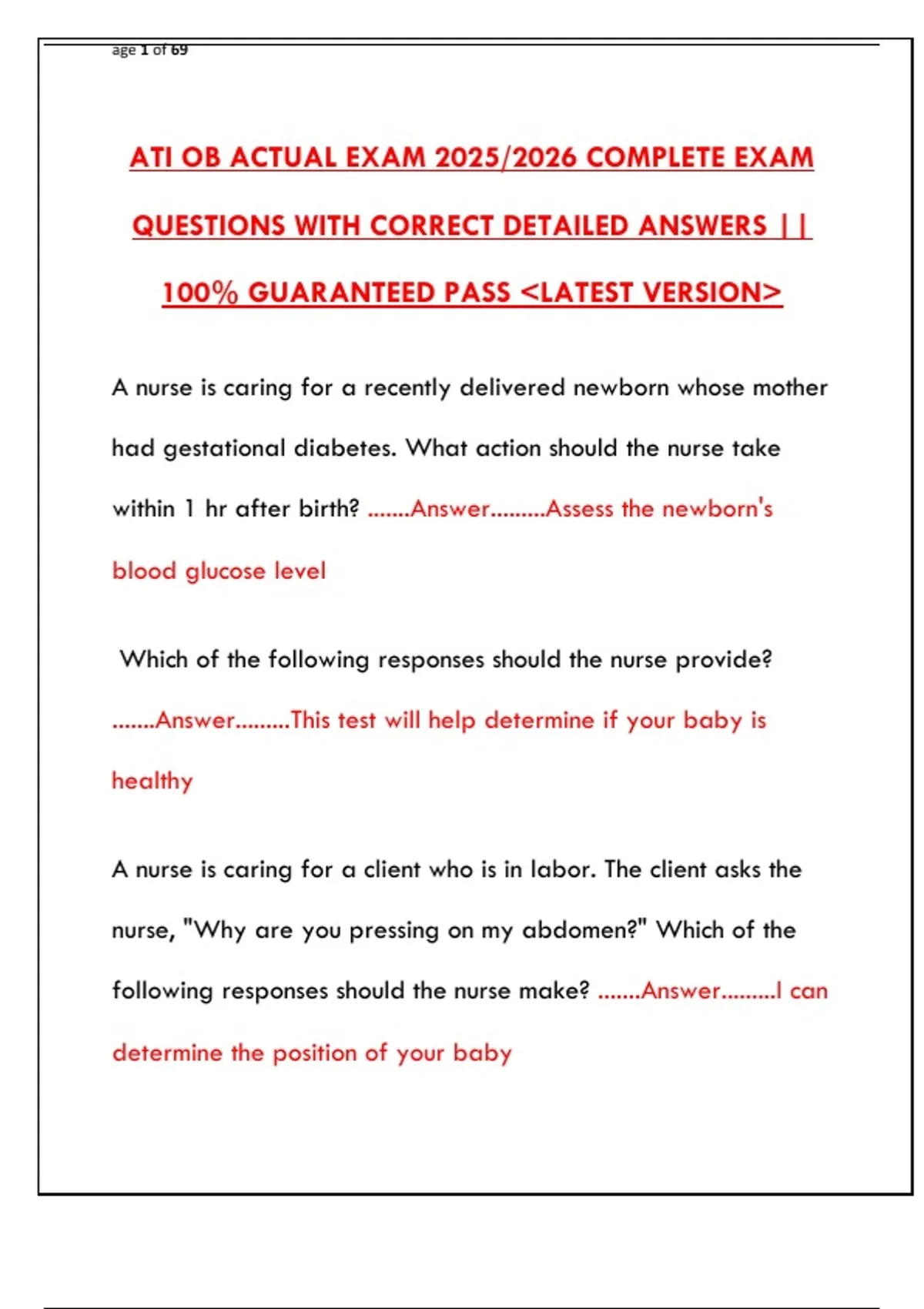 age 1 of 69

ATI OB ACTUAL EXAM 2025/2026 COMPLETE EXAM QUESTIONS WITH CORRECT DETAILED ANSWERS || 100% GUARANTEED PASS <LATEST VERSION>

A nurse is caring for a recently delivered newborn whose mother had gestational diabetes. What action should the nurse take within 1 hr after birth? .......Answer.........Assess the newborn's blood glucose level

Which of the following responses should the nurse provide? .......Answer.........This test will help determine if your baby is healthy

A nurse is caring for a client who is in labor. The client asks the nurse, "Why are you pressing on my abdomen?" Which of the following responses should the nurse make? .......Answer.........I can determine the position of your baby